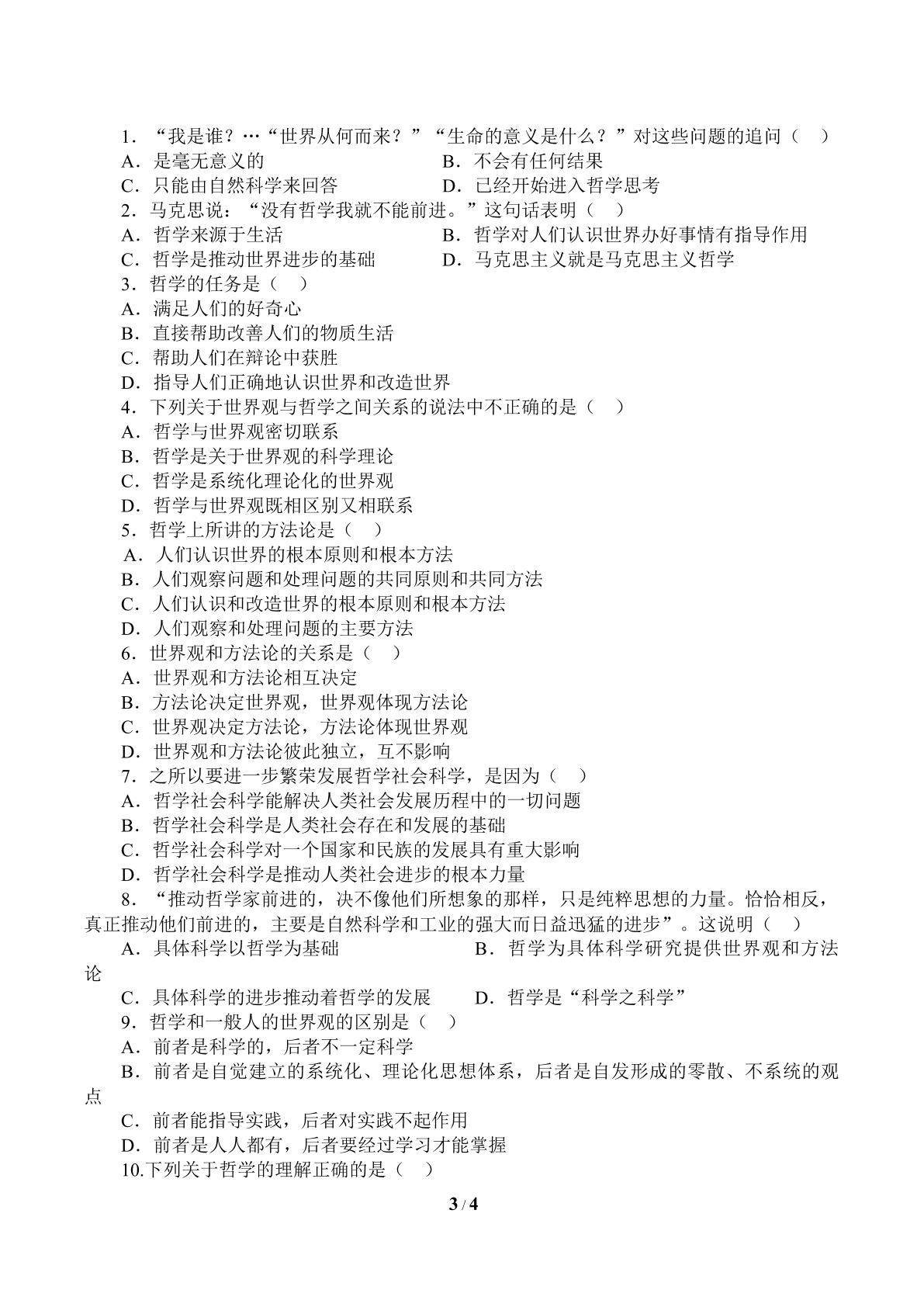 1.“我是谁？…“世界从何而来？”“生命的意义是什么？”对这些问题的追问（ ）

A.是毫无意义的 B.不会有任何结果

C.只能由自然科学来回答 D.已经开始进入哲学思考

2.马克思说：“没有哲学我就不能前进。”这句话表明（ ）

A.哲学来源于生活 B.哲学对人们认识世界办好事情有指导作用

C.哲学是推动世界进步的基础 D.马克思主义就是马克思主义哲学

3.哲学的任务是（ ）

A.满足人们的好奇心

B.直接帮助改善人们的物质生活

C.帮助人们在辩论中获胜

D.指导人们正确地认识世界和改造世界

4.下列关于世界观与哲学之间关系的说法中不正确的是（ ）

A.哲学与世界观密切联系

B.哲学是关于世界观的科学理论

C.哲学是系统化理论化的世界观

D.哲学与世界观既相区别又相联系

5.哲学上所讲的方法论是（ ）

A.人们认识世界的根本原则和根本方法

B.人们观察问题和处理问题的共同原则和共同方法

C.人们认识和改造世界的根本原则和根本方法

D.人们观察和处理问题的主要方法

6.世界观和方法论的关系是（ ）

A.世界观和方法论相互决定

B.方法论决定世界观，世界观体现方法论

C.世界观决定方法论，方法论体现世界观

D.世界观和方法论彼此独立，互不影响

7.之所以要进一步繁荣发展哲学社会科学，是因为（ ）

A.哲学社会科学能解决人类社会发展历程中的一切问题

B.哲学社会科学是人类社会存在和发展的基础

C.哲学社会科学对一个国家和民族的发展具有重大影响

D.哲学社会科学是推动人类社会进步的根本力量

8.“推动哲学家前进的，决不像他们所想象的那样，只是纯粹思想的力量。恰恰相反，真正推动他们前进的，主要是自然科学和工业的强大而日益迅猛的进步”。这说明（ ）

A.具体科学以哲学为基础 B.哲学为具体科学研究提供世界观和方法论

C.具体科学的进步推动着哲学的发展 D.哲学是“科学之科学”

9.哲学和一般人的世界观的区别是（ ）

A.前者是科学的，后者不一定科学

B.前者是自觉建立的系统化、理论化思想体系，后者是自发形成的零散、不系统的观点

C.前者能指导实践，后者对实践不起作用

D.前者是人人都有，后者要经过学习才能掌握

10.下列关于哲学的理解正确的是（ ）

3 / 4